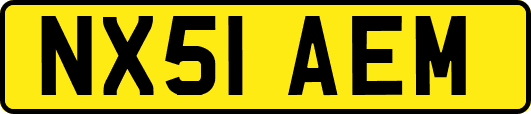 NX51 AEM